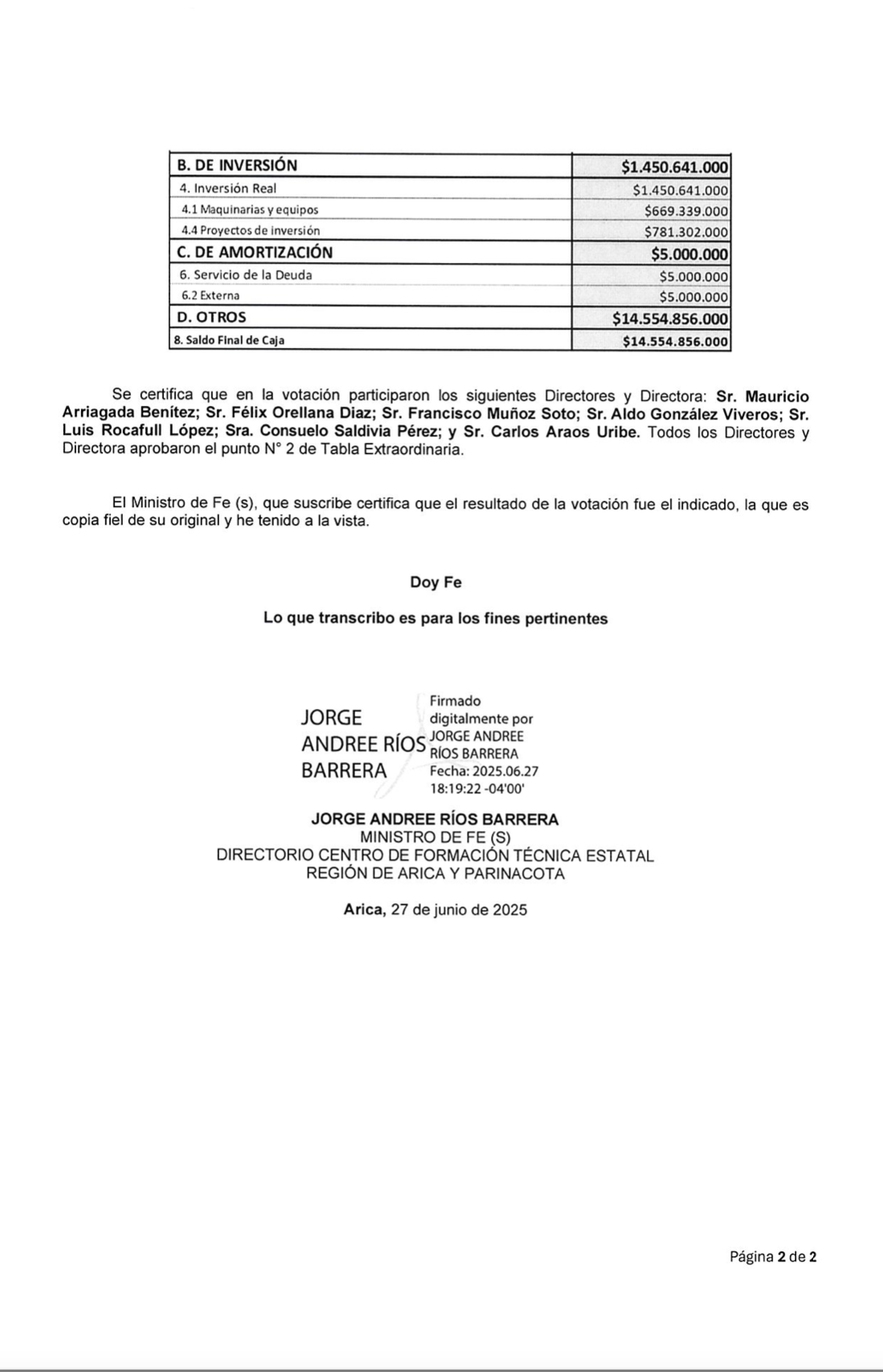 | B. DE INVERSIÓN | $1.450.641.000 |
|---|---|
| 4. Inversión Real | $1.450.641.000 |
| 4.1 Maquinarias y equipos | $669.339.000 |
| 4.4 Proyectos de inversión | $781.302.000 |
| C. DE AMORTIZACIÓN | $5.000.000 |
| 6. Servicio de la Deuda | $5.000.000 |
| 6.2 Externa | $5.000.000 |
| D. OTROS | $14.554.856.000 |
| 8. Saldo Final de Caja | $14.554.856.000 |

Se certifica que en la votación participaron los siguientes Directores y Directora: Sr. Mauricio Arriagada Benítez; Sr. Félix Orellana Diaz; Sr. Francisco Muñoz Soto; Sr. Aldo González Viveros; Sr. Luis Rocafull López; Sra. Consuelo Saldivia Pérez; y Sr. Carlos Araos Uribe. Todos los Directores y Directora aprobaron el punto N° 2 de Tabla Extraordinaria.

El Ministro de Fe (s), que suscribe certifica que el resultado de la votación fue el indicado, la que es copia fiel de su original y he tenido a la vista.

Doy Fe

Lo que transcribo es para los fines pertinentes

JORGE ANDREE RÍOS BARRERA

Firmado digitalmente por JORGE ANDREE RÍOS BARRERA
Fecha: 2025.06.27 18:19:22 -04'00'

JORGE ANDREE RÍOS BARRERA
MINISTRO DE FE (S)
DIRECTORIO CENTRO DE FORMACIÓN TÉCNICA ESTATAL
REGIÓN DE ARICA Y PARINACOTA

Arica, 27 de junio de 2025

Página 2 de 2